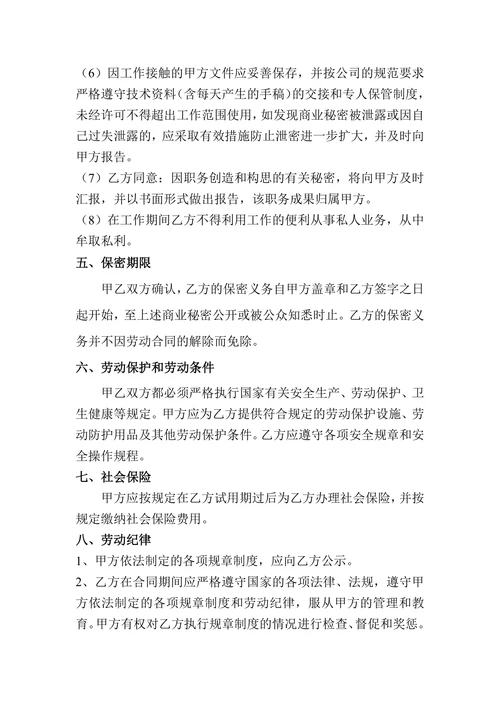 （6）因工作接触的甲方文件应妥善保存，并按公司的规范要求严格遵守技术资料（含每天产生的手稿）的交接和专人保管制度，未经许可不得超出工作范围使用，如发现商业秘密被泄露或因自己过失泄露的，应采取有效措施防止泄密进一步扩大，并及时向甲方报告。

（7）乙方同意：因职务创造和构思的有关秘密，将向甲方及时汇报，并以书面形式做出报告，该职务成果归属甲方。

（8）在工作期间乙方不得利用工作的便利从事私人业务，从中牟取私利。

五、保密期限

甲乙双方确认，乙方的保密义务自甲方盖章和乙方签字之日起开始，至上述商业秘密公开或被公众知悉时止。乙方的保密义务并不因劳动合同的解除而免除。

六、劳动保护和劳动条件

甲乙双方都必须严格执行国家有关安全生产、劳动保护、卫生健康等规定。甲方应为乙方提供符合规定的劳动保护设施、劳动防护用品及其他劳动保护条件。乙方应遵守各项安全规章和安全操作规程。

七、社会保险

甲方应按规定在乙方试用期过后为乙方办理社会保险，并按规定缴纳社会保险费用。

八、劳动纪律

1、甲方依法制定的各项规章制度，应向乙方公示。

2、乙方在合同期间应严格遵守国家的各项法律、法规，遵守甲方依法制定的各项规章制度和劳动纪律，服从甲方的管理和教育。甲方有权对乙方执行规章制度的情况进行检查、督促和奖惩。